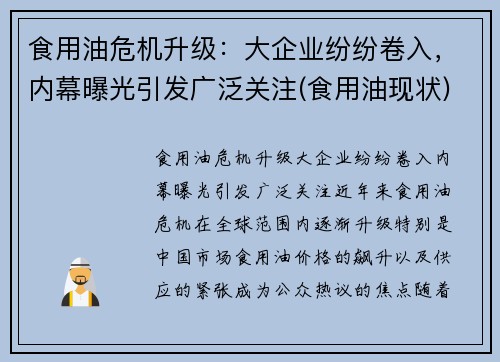 食用油危机升级：大企业纷纷卷入，内幕曝光引发广泛关注(食用油现状)

食用油危机升级大企业纷纷卷入内幕曝光引发广泛关注近年来食用油危机在全球范围内逐渐升级特别是中国市场食用油价格的飙升以及供应的紧张成为公众热议的焦点随着